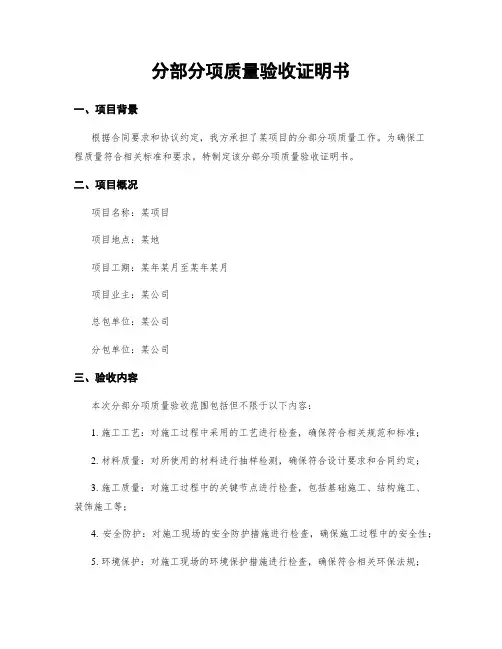 分部分项质量验收证明书

一、项目背景

根据合同要求和协议约定，我方承担了某项目的分部分项质量工作。为确保工程质量符合相关标准和要求，特制定该分部分项质量验收证明书。

二、项目概况

项目名称：某项目

项目地点：某地

项目工期：某年某月至某年某月

项目业主：某公司

总包单位：某公司

分包单位：某公司

三、验收内容

本次分部分项质量验收范围包括但不限于以下内容：

1. 施工工艺：对施工过程中采用的工艺进行检查，确保符合相关规范和标准；

2. 材料质量：对所使用的材料进行抽样检测，确保符合设计要求和合同约定；

3. 施工质量：对施工过程中的关键节点进行检查，包括基础施工、结构施工、装饰施工等；

4. 安全防护：对施工现场的安全防护措施进行检查，确保施工过程中的安全性；

5. 环境保护：对施工现场的环境保护措施进行检查，确保符合相关环保法规；